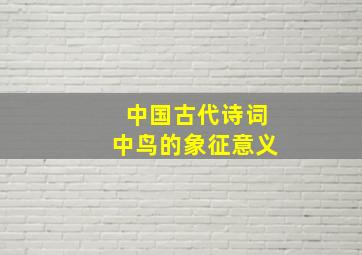 中国古代诗词
中鸟的象征意义